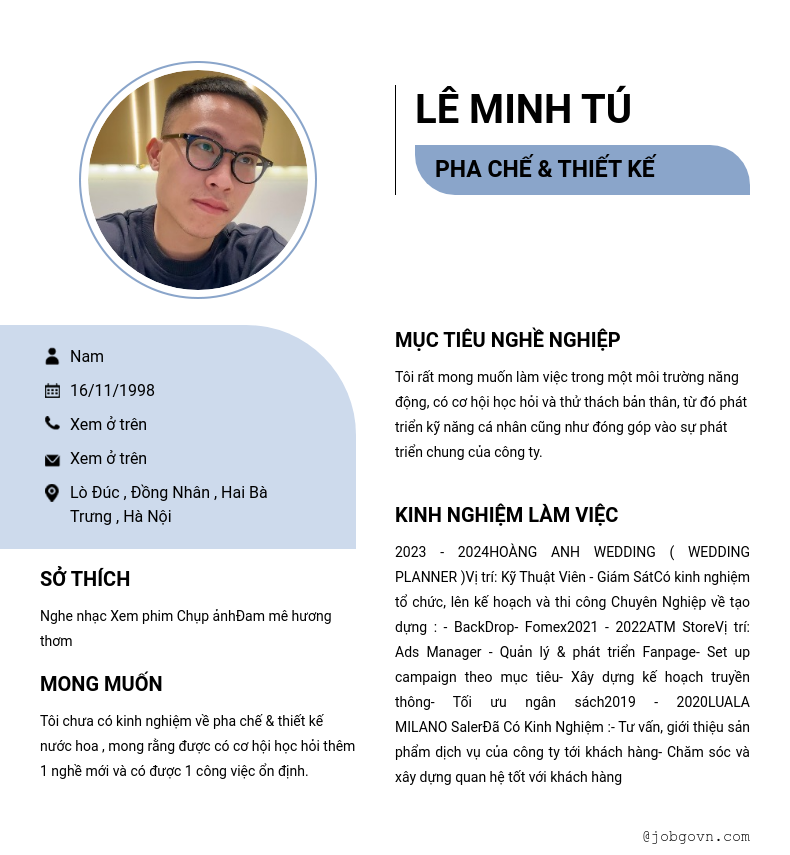 LÊ MINH TÚ

PHA CHẾ & THIẾT KẾ

Nam

16/11/1998

Xem ở trên

Xem ở trên

Lò Đúc , Đồng Nhân , Hai Bà Trưng , Hà Nội

SỞ THÍCH

Nghe nhạc Xem phim Chụp ảnhĐam mê hương thơm

MONG MUỐN

Tôi chưa có kinh nghiệm về pha chế & thiết kế nước hoa , mong rằng được có cơ hội học hỏi thêm 1 nghề mới và có được 1 công việc ổn định.

MỤC TIÊU NGHỀ NGHIỆP

Tôi rất mong muốn làm việc trong một môi trường năng động, có cơ hội học hỏi và thử thách bản thân, từ đó phát triển kỹ năng cá nhân cũng như đóng góp vào sự phát triển chung của công ty.

KINH NGHIỆM LÀM VIỆC

2023 - 2024HOÀNG ANH WEDDING ( WEDDING PLANNER )Vị trí: Kỹ Thuật Viên - Giám SátCó kinh nghiệm tổ chức, lên kế hoạch và thi công Chuyên Nghiệp về tạo dựng : - BackDrop- Fomex2021 - 2022ATM StoreVị trí: Ads Manager - Quản lý & phát triển Fanpage- Set up campaign theo mục tiêu- Xây dựng kế hoạch truyền thông- Tối ưu ngân sách2019 - 2020LUALA MILANO SalerĐã Có Kinh Nghiệm :- Tư vấn, giới thiệu sản phẩm dịch vụ của công ty tới khách hàng- Chăm sóc và xây dựng quan hệ tốt với khách hàng

@jobgovn.com